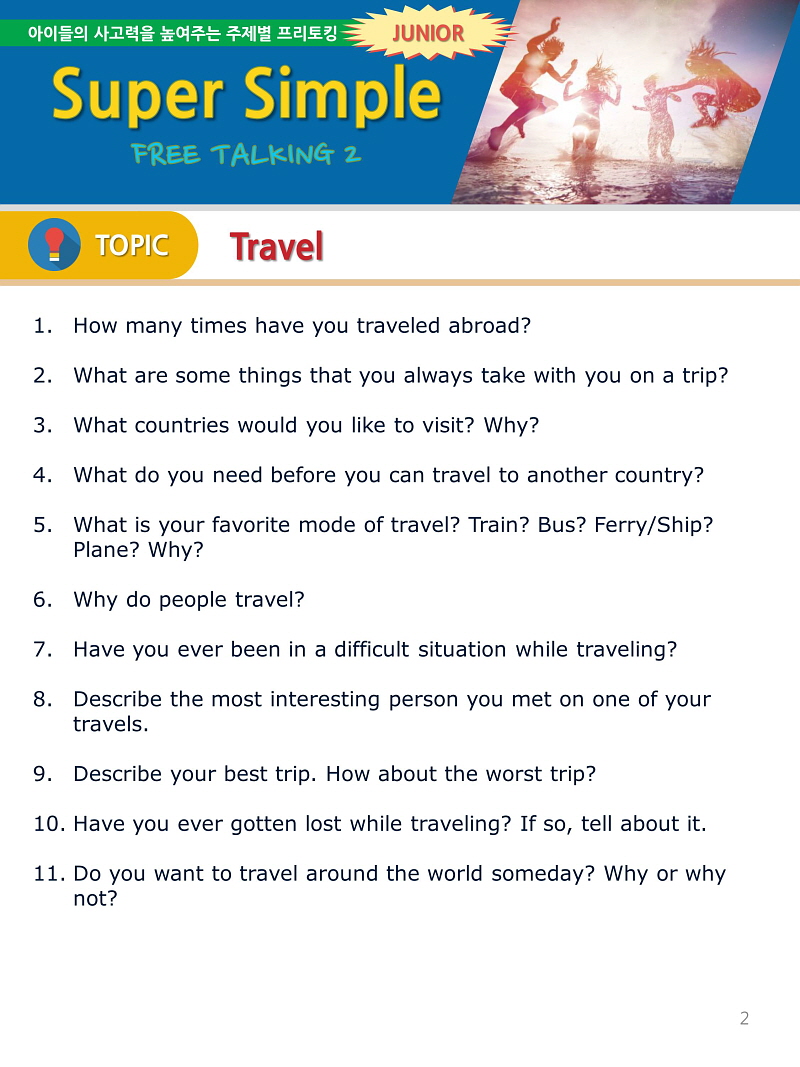 아이들의 사고력을 높여주는 주제별 프리토킹 JUNIOR

Super Simple

FREE TALKING 2

TOPIC Travel

1. How many times have you traveled abroad?

2. What are some things that you always take with you on a trip?

3. What countries would you like to visit? Why?

4. What do you need before you can travel to another country?

5. What is your favorite mode of travel? Train? Bus? Ferry/Ship? Plane? Why?

6. Why do people travel?

7. Have you ever been in a difficult situation while traveling?

8. Describe the most interesting person you met on one of your travels.

9. Describe your best trip. How about the worst trip?

10. Have you ever gotten lost while traveling? If so, tell about it.

11. Do you want to travel around the world someday? Why or why not?

2